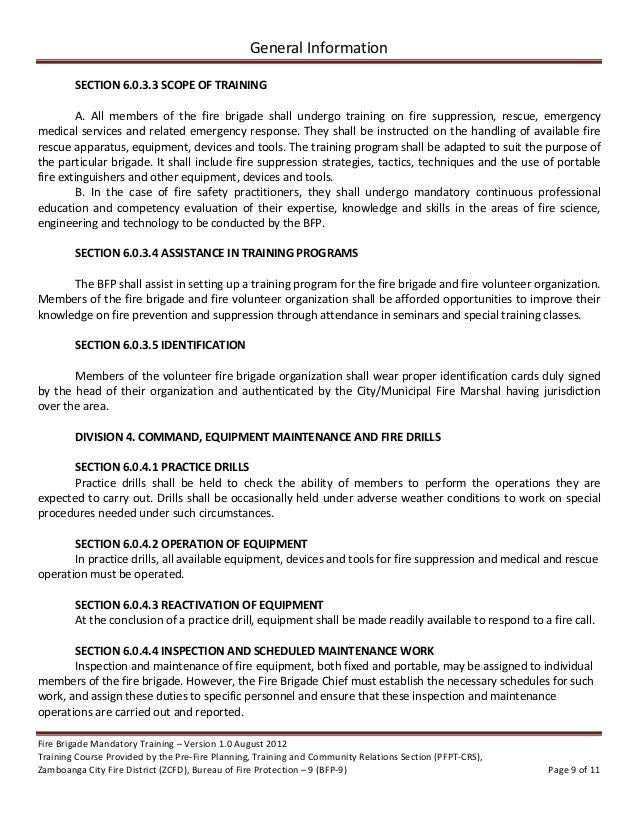 General Information

SECTION 6.0.3.3 SCOPE OF TRAINING

A. All members of the fire brigade shall undergo training on fire suppression, rescue, emergency medical services and related emergency response. They shall be instructed on the handling of available fire rescue apparatus, equipment, devices and tools. The training program shall be adapted to suit the purpose of the particular brigade. It shall include fire suppression strategies, tactics, techniques and the use of portable fire extinguishers and other equipment, devices and tools.

B. In the case of fire safety practitioners, they shall undergo mandatory continuous professional education and competency evaluation of their expertise, knowledge and skills in the areas of fire science, engineering and technology to be conducted by the BFP.

SECTION 6.0.3.4 ASSISTANCE IN TRAINING PROGRAMS

The BFP shall assist in setting up a training program for the fire brigade and fire volunteer organization. Members of the fire brigade and fire volunteer organization shall be afforded opportunities to improve their knowledge on fire prevention and suppression through attendance in seminars and special training classes.

SECTION 6.0.3.5 IDENTIFICATION

Members of the volunteer fire brigade organization shall wear proper identification cards duly signed by the head of their organization and authenticated by the City/Municipal Fire Marshal having jurisdiction over the area.

DIVISION 4. COMMAND, EQUIPMENT MAINTENANCE AND FIRE DRILLS

SECTION 6.0.4.1 PRACTICE DRILLS
Practice drills shall be held to check the ability of members to perform the operations they are expected to carry out. Drills shall be occasionally held under adverse weather conditions to work on special procedures needed under such circumstances.

SECTION 6.0.4.2 OPERATION OF EQUIPMENT
In practice drills, all available equipment, devices and tools for fire suppression and medical and rescue operation must be operated.

SECTION 6.0.4.3 REACTIVATION OF EQUIPMENT
At the conclusion of a practice drill, equipment shall be made readily available to respond to a fire call.

SECTION 6.0.4.4 INSPECTION AND SCHEDULED MAINTENANCE WORK
Inspection and maintenance of fire equipment, both fixed and portable, may be assigned to individual members of the fire brigade. However, the Fire Brigade Chief must establish the necessary schedules for such work, and assign these duties to specific personnel and ensure that these inspection and maintenance operations are carried out and reported.

Fire Brigade Mandatory Training – Version 1.0 August 2012
Training Course Provided by the Pre-Fire Planning, Training and Community Relations Section (PFPT-CRS),
Zamboanga City Fire District (ZCFD), Bureau of Fire Protection – 9 (BFP-9)
Page 9 of 11